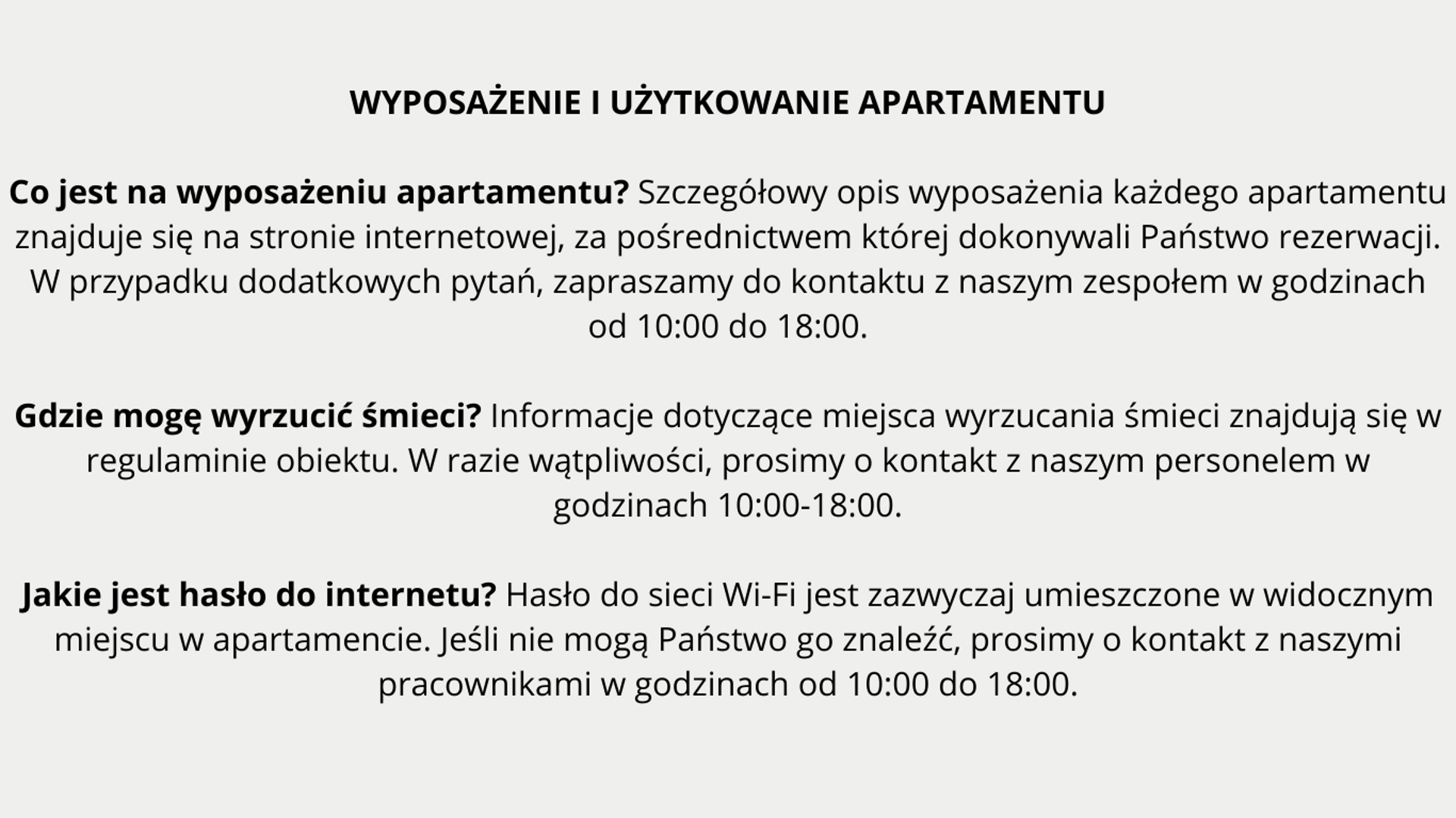 WYPOSAŻENIE I UŻYTKOWANIE APARTAMENTU

Co jest na wyposażeniu apartamentu? Szczegółowy opis wyposażenia każdego apartamentu znajduje się na stronie internetowej, za pośrednictwem której dokonywali Państwo rezerwacji. W przypadku dodatkowych pytań, zapraszamy do kontaktu z naszym zespołem w godzinach od 10:00 do 18:00.

Gdzie mogę wyrzucić śmieci? Informacje dotyczące miejsca wyrzucania śmieci znajdują się w regulaminie obiektu. W razie wątpliwości, prosimy o kontakt z naszym personelem w godzinach 10:00-18:00.

Jakie jest hasło do internetu? Hasło do sieci Wi-Fi jest zazwyczaj umieszczone w widocznym miejscu w apartamencie. Jeśli nie mogą Państwo go znaleźć, prosimy o kontakt z naszymi pracownikami w godzinach od 10:00 do 18:00.